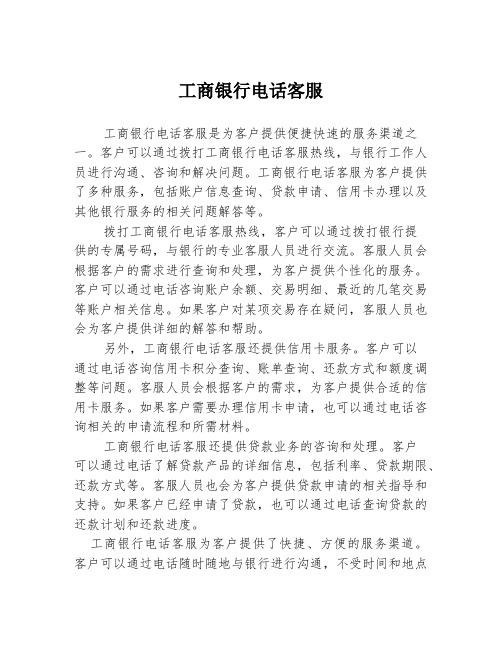 工商银行电话客服

工商银行电话客服是为客户提供便捷快速的服务渠道之一。客户可以通过拨打工商银行电话客服热线，与银行工作人员进行沟通、咨询和解决问题。工商银行电话客服为客户提供了多种服务，包括账户信息查询、贷款申请、信用卡办理以及其他银行服务的相关问题解答等。

拨打工商银行电话客服热线，客户可以通过拨打银行提供的专属号码，与银行的专业客服人员进行交流。客服人员会根据客户的需求进行查询和处理，为客户提供个性化的服务。客户可以通过电话咨询账户余额、交易明细、最近的几笔交易等账户相关信息。如果客户对某项交易存在疑问，客服人员也会为客户提供详细的解答和帮助。

另外，工商银行电话客服还提供信用卡服务。客户可以通过电话咨询信用卡积分查询、账单查询、还款方式和额度调整等问题。客服人员会根据客户的需求，为客户提供合适的信用卡服务。如果客户需要办理信用卡申请，也可以通过电话咨询相关的申请流程和所需材料。

工商银行电话客服还提供贷款业务的咨询和处理。客户可以通过电话了解贷款产品的详细信息，包括利率、贷款期限、还款方式等。客服人员也会为客户提供贷款申请的相关指导和支持。如果客户已经申请了贷款，也可以通过电话查询贷款的还款计划和还款进度。

工商银行电话客服为客户提供了快捷、方便的服务渠道。客户可以通过电话随时随地与银行进行沟通，不受时间和地点